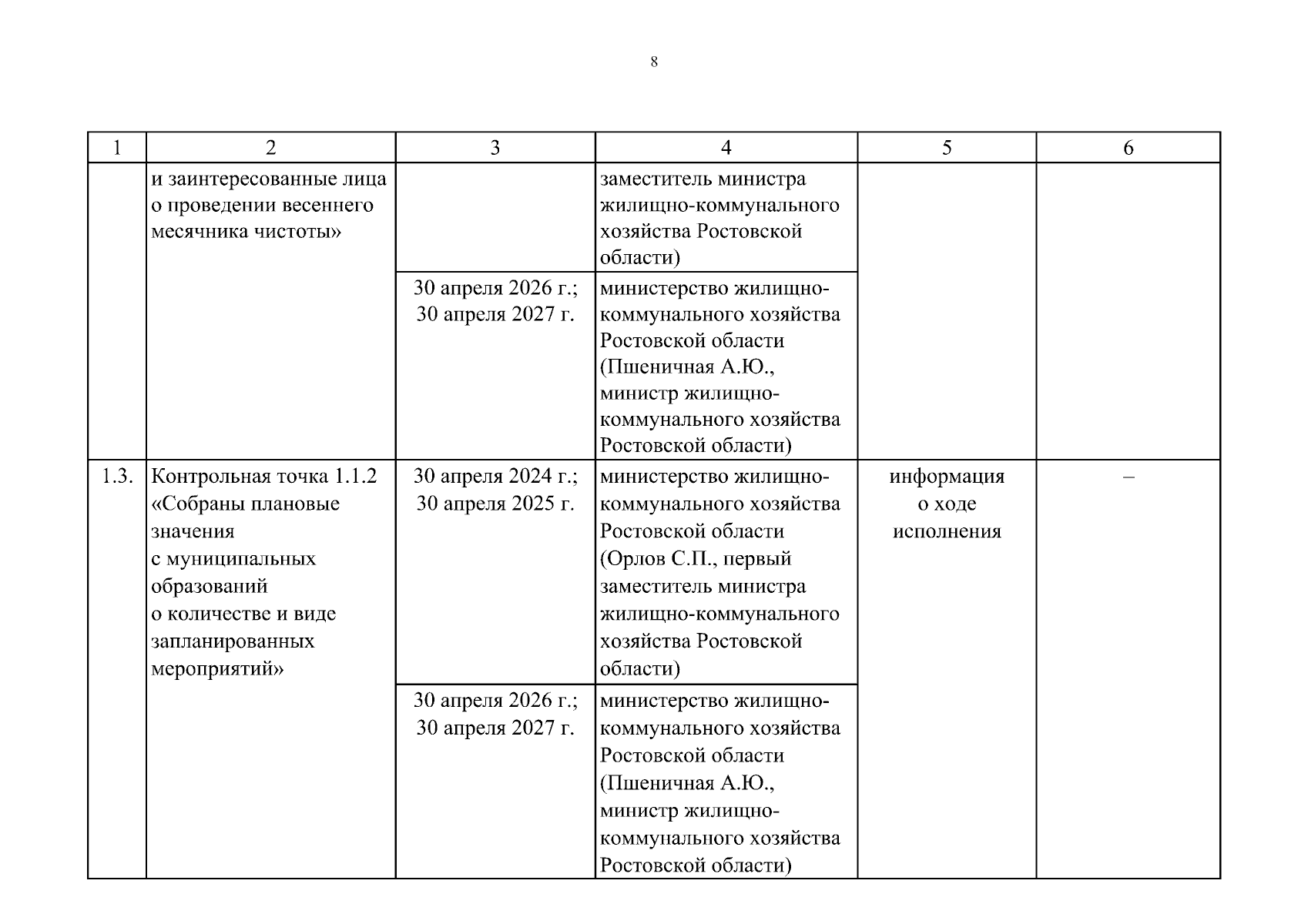 8

| 1 | 2 | 3 | 4 | 5 | 6 |
|---|---|---|---|---|---|
| | и заинтересованные лица о проведении весеннего месячника чистоты» | | заместитель министра жилищно-коммунального хозяйства Ростовской области) | | |
| | | 30 апреля 2026 г.; 30 апреля 2027 г. | министерство жилищно-коммунального хозяйства Ростовской области (Пшеничная А.Ю., министр жилищно-коммунального хозяйства Ростовской области) | | |
| 1.3. | Контрольная точка 1.1.2 «Собраны плановые значения с муниципальных образований о количестве и виде запланированных мероприятий» | 30 апреля 2024 г.; 30 апреля 2025 г. | министерство жилищно-коммунального хозяйства Ростовской области (Орлов С.П., первый заместитель министра жилищно-коммунального хозяйства Ростовской области) | информация о ходе исполнения | – |
| | | 30 апреля 2026 г.; 30 апреля 2027 г. | министерство жилищно-коммунального хозяйства Ростовской области (Пшеничная А.Ю., министр жилищно-коммунального хозяйства Ростовской области) | | |